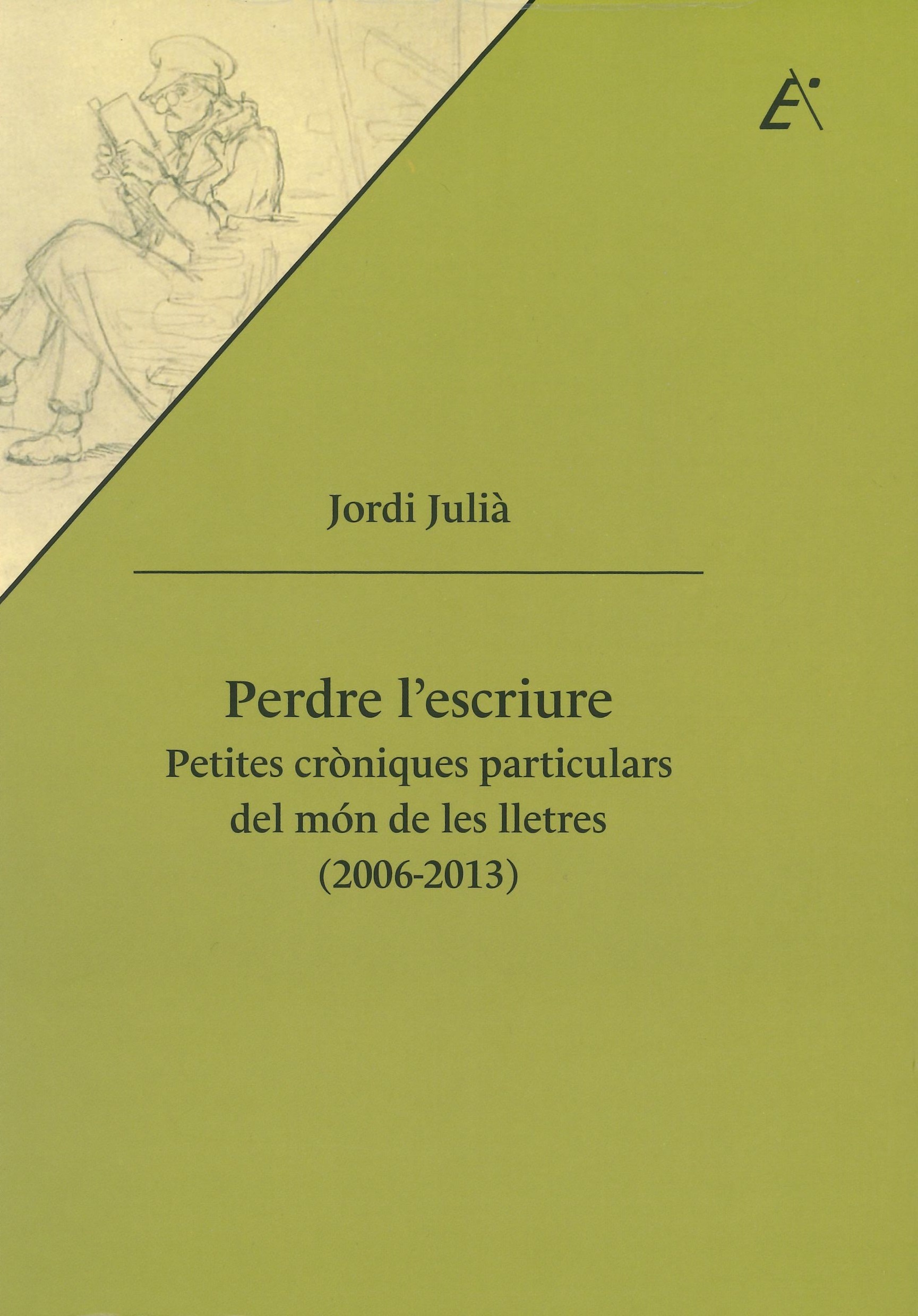 Jordi Julià

Perdre l'escriure
Petites cròniques particulars
del món de les lletres
(2006-2013)